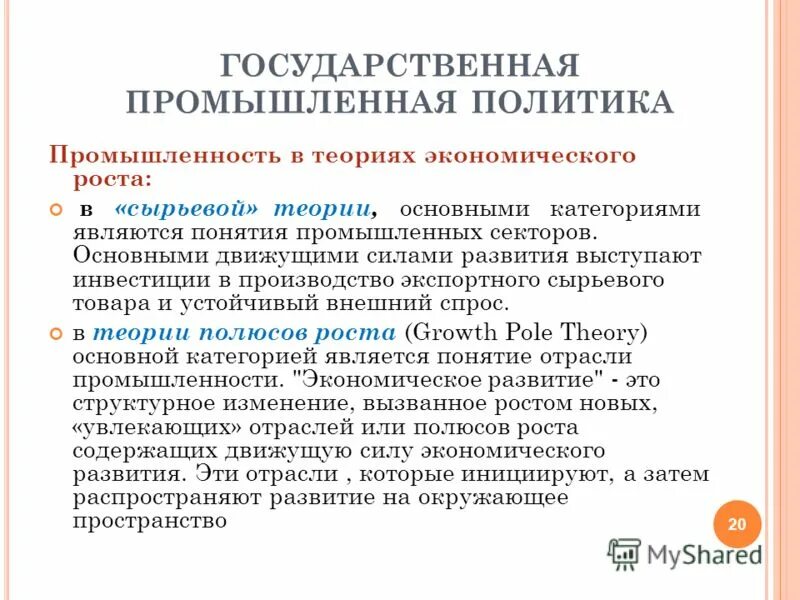 ГОСУДАРСТВЕННАЯ ПРОМЫШЛЕННАЯ ПОЛИТИКА

Промышленность в теориях экономического роста:

в «сырьевой» теории, основными категориями являются понятия промышленных секторов. Основными движущими силами развития выступают инвестиции в производство экспортного сырьевого товара и устойчивый внешний спрос.

в теории полюсов роста (Growth Pole Theory) основной категорией является понятие отрасли промышленности. "Экономическое развитие" - это структурное изменение, вызванное ростом новых, «увлекающих» отраслей или полюсов роста содержащих движущую силу экономического развития. Эти отрасли , которые инициируют, а затем распространяют развитие на окружающее пространство

20

MyShared